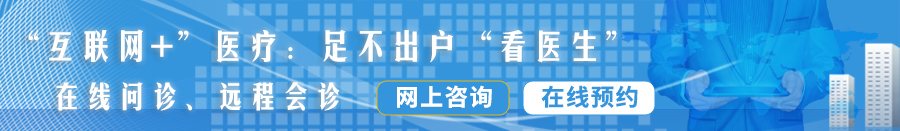 “互联网+”医疗：足不出户“看医生”

在线问诊、远程会诊

网上咨询

在线预约